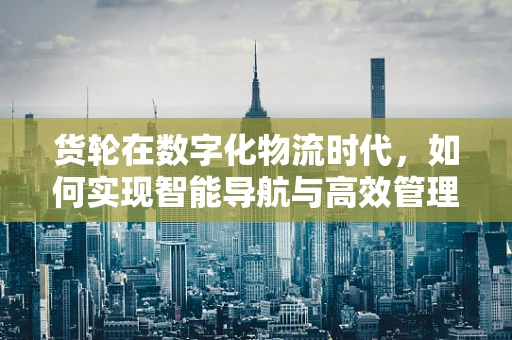 货轮在数字化物流时代，如何实现智能导航与高效管理